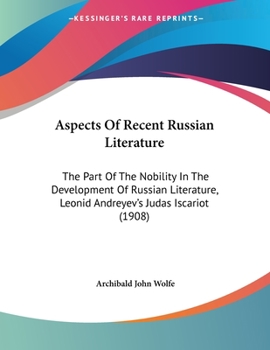 —KESSINGER'S RARE REPRINTS—

Aspects Of Recent Russian Literature

The Part Of The Nobility In The Development Of Russian Literature, Leonid Andreyev's Judas Iscariot (1908)

Archibald John Wolfe